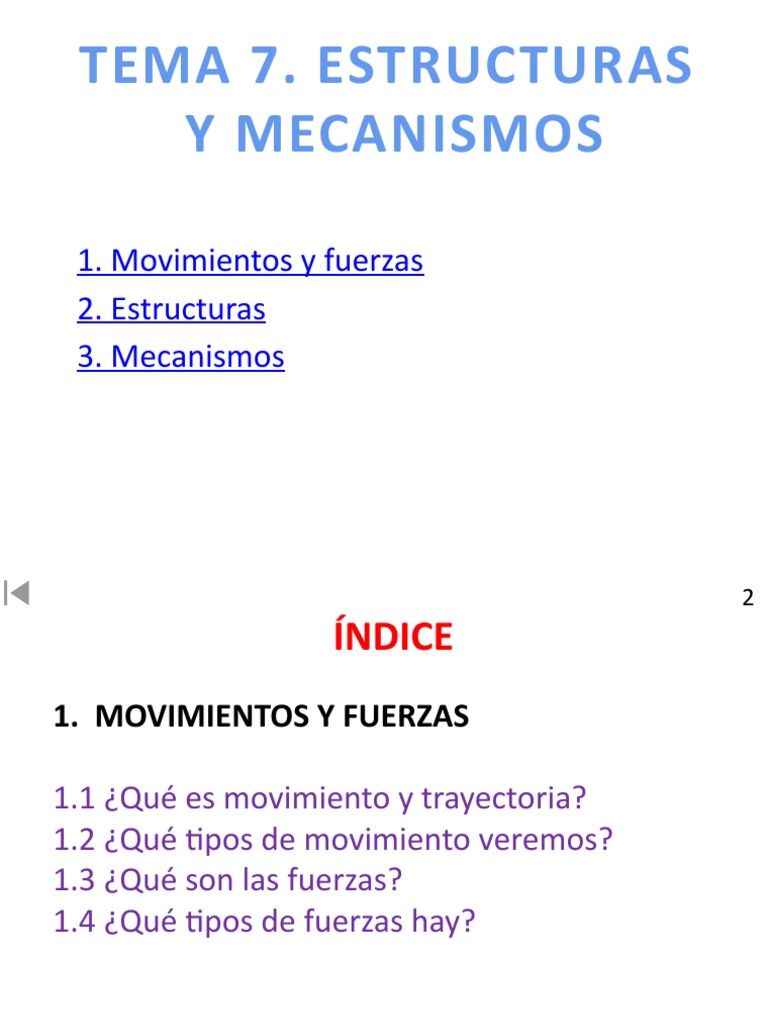 TEMA 7. ESTRUCTURAS Y MECANISMOS

1. Movimientos y fuerzas
2. Estructuras
3. Mecanismos

2

ÍNDICE

1. MOVIMIENTOS Y FUERZAS

1.1 ¿Qué es movimiento y trayectoria?
1.2 ¿Qué tipos de movimiento veremos?
1.3 ¿Qué son las fuerzas?
1.4 ¿Qué tipos de fuerzas hay?